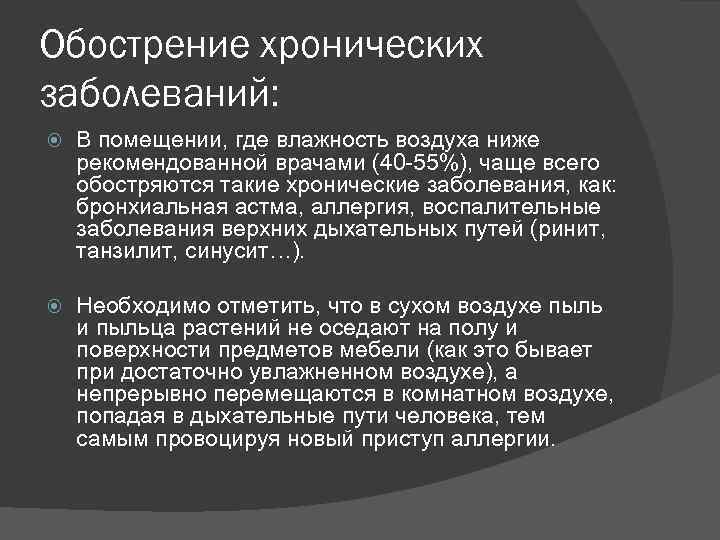 Обострение хронических заболеваний:

В помещении, где влажность воздуха ниже рекомендованной врачами (40-55%), чаще всего обостряются такие хронические заболевания, как: бронхиальная астма, аллергия, воспалительные заболевания верхних дыхательных путей (ринит, танзилит, синусит…).

Необходимо отметить, что в сухом воздухе пыль и пыльца растений не оседают на полу и поверхности предметов мебели (как это бывает при достаточно увлажненном воздухе), а непрерывно перемещаются в комнатном воздухе, попадая в дыхательные пути человека, тем самым провоцируя новый приступ аллергии.